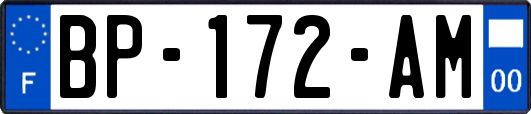 F
BP-172-AM
00